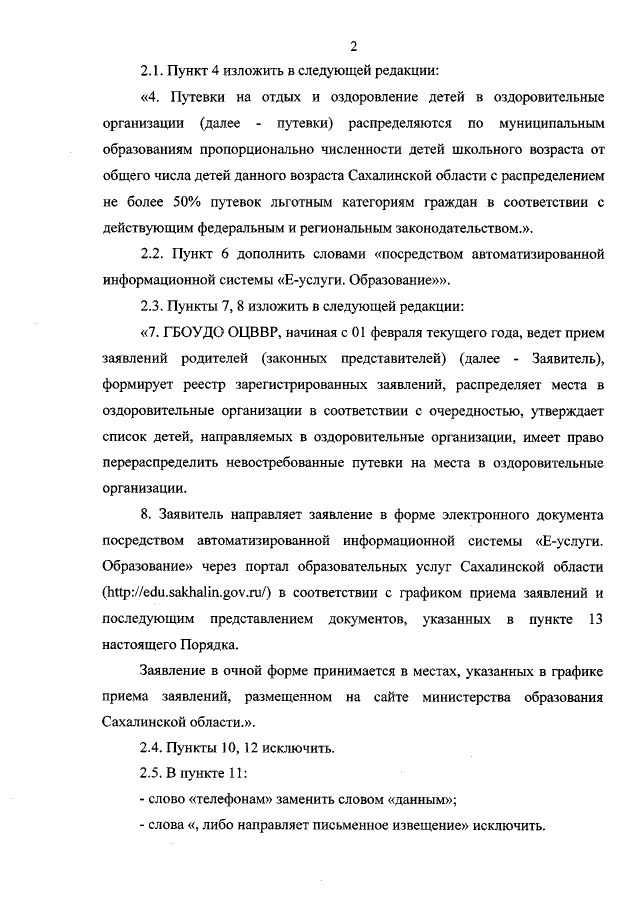 2

2.1. Пункт 4 изложить в следующей редакции:

«4. Путевки на отдых и оздоровление детей в оздоровительные организации (далее - путевки) распределяются по муниципальным образованиям пропорционально численности детей школьного возраста от общего числа детей данного возраста Сахалинской области с распределением не более 50% путевок льготным категориям граждан в соответствии с действующим федеральным и региональным законодательством.».

2.2. Пункт 6 дополнить словами «посредством автоматизированной информационной системы «Е-услуги. Образование»».

2.3. Пункты 7, 8 изложить в следующей редакции:

«7. ГБОУДО ОЦВВР, начиная с 01 февраля текущего года, ведет прием заявлений родителей (законных представителей) (далее - Заявитель), формирует реестр зарегистрированных заявлений, распределяет места в оздоровительные организации в соответствии с очередностью, утверждает список детей, направляемых в оздоровительные организации, имеет право перераспределить невостребованные путевки на места в оздоровительные организации.

8. Заявитель направляет заявление в форме электронного документа посредством автоматизированной информационной системы «Е-услуги. Образование» через портал образовательных услуг Сахалинской области (http://edu.sakhalin.gov.ru/) в соответствии с графиком приема заявлений и последующим представлением документов, указанных в пункте 13 настоящего Порядка.

Заявление в очной форме принимается в местах, указанных в графике приема заявлений, размещенном на сайте министерства образования Сахалинской области.».

2.4. Пункты 10, 12 исключить.

2.5. В пункте 11:

- слово «телефонам» заменить словом «данным»;

- слова «, либо направляет письменное извещение» исключить.